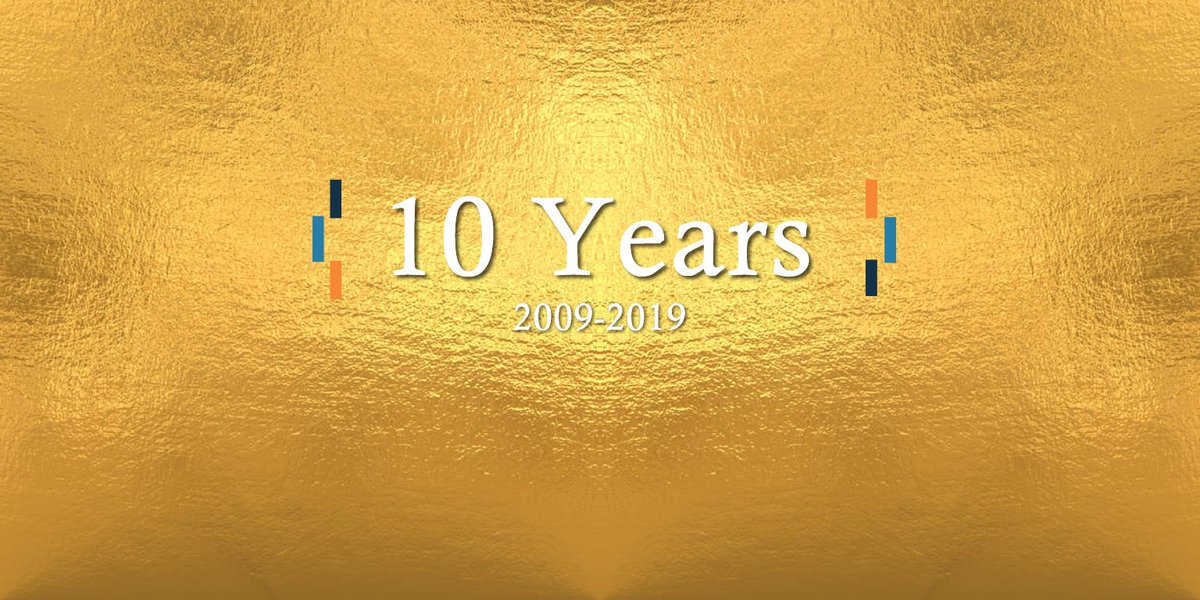 10 Years
2009-2019